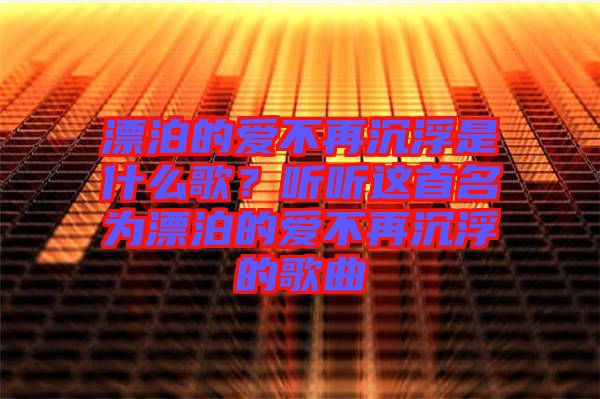 漂泊的爱不再沉浮是什么歌？听听这首名为漂泊的爱不再沉浮的歌曲